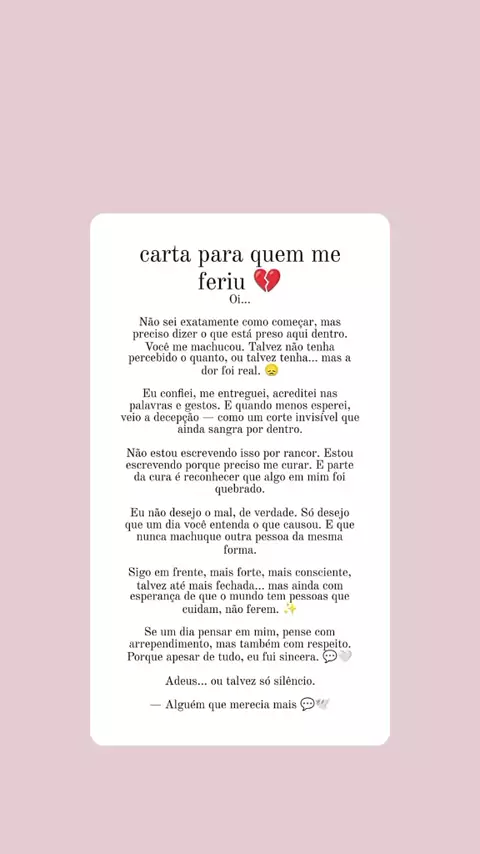 carta para quem me feriu 💔

Oi...

Não sei exatamente como começar, mas preciso dizer o que está preso aqui dentro. Você me machucou. Talvez não tenha percebido o quanto, ou talvez tenha... mas a dor foi real. 😞

Eu confiei, me entreguei, acreditei nas palavras e gestos. E quando menos esperei, veio a decepção — como um corte invisível que ainda sangra por dentro.

Não estou escrevendo isso por rancor. Estou escrevendo porque preciso me curar. E parte da cura é reconhecer que algo em mim foi quebrado.

Eu não desejo o mal, de verdade. Só desejo que um dia você entenda o que causou. E que nunca machuque outra pessoa da mesma forma.

Sigo em frente, mais forte, mais consciente, talvez até mais fechada... mas ainda com esperança de que o mundo tem pessoas que cuidam, não ferem. ✨

Se um dia pensar em mim, pense com arrependimento, mas também com respeito. Porque apesar de tudo, eu fui sincera. 💬🤍

Adeus... ou talvez só silêncio.

— Alguém que merecia mais 💬🕊️